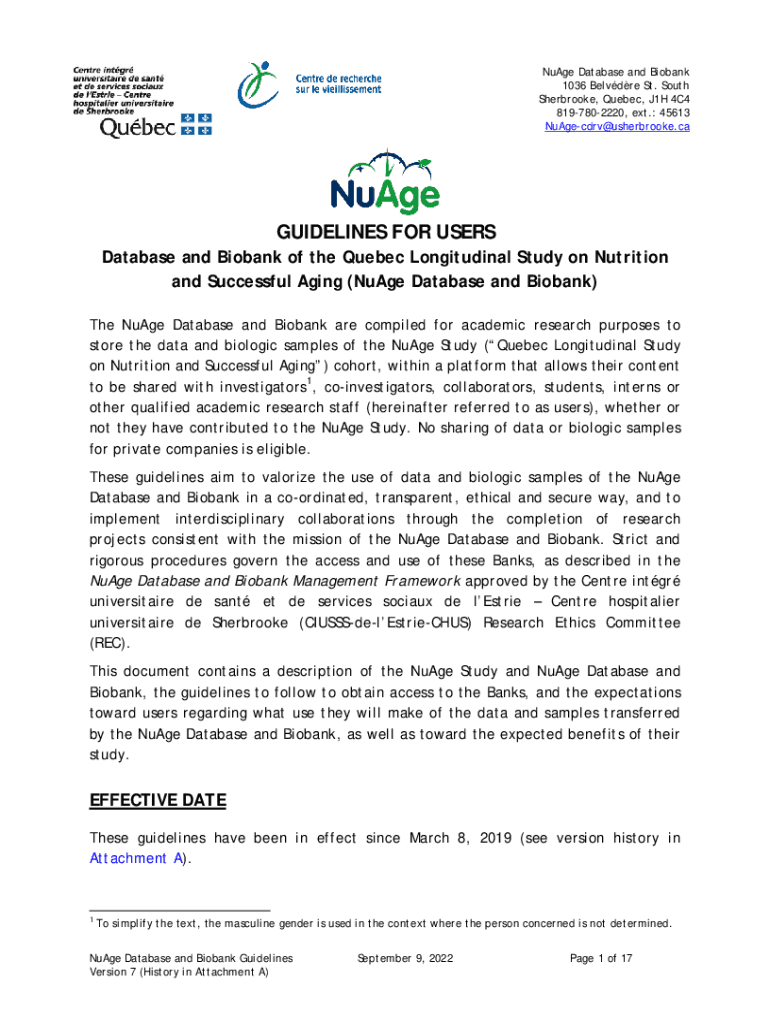 Centre intégré universitaire de santé et de services sociaux de l'Estrie – Centre hospitalier universitaire de Sherbrooke
Québec

Centre de recherche sur le vieillissement

NuAge Database and Biobank
1036 Belvédère St. South
Sherbrooke, Quebec, J1H 4C4
819-780-2220, ext.: 45613
NuAge-cdrv@usherbrooke.ca

NuAge

GUIDELINES FOR USERS

Database and Biobank of the Quebec Longitudinal Study on Nutrition and Successful Aging (NuAge Database and Biobank)

The NuAge Database and Biobank are compiled for academic research purposes to store the data and biologic samples of the NuAge Study ("Quebec Longitudinal Study on Nutrition and Successful Aging") cohort, within a platform that allows their content to be shared with investigators$^1$, co-investigators, collaborators, students, interns or other qualified academic research staff (hereinafter referred to as users), whether or not they have contributed to the NuAge Study. No sharing of data or biologic samples for private companies is eligible.

These guidelines aim to valorize the use of data and biologic samples of the NuAge Database and Biobank in a co-ordinated, transparent, ethical and secure way, and to implement interdisciplinary collaborations through the completion of research projects consistent with the mission of the NuAge Database and Biobank. Strict and rigorous procedures govern the access and use of these Banks, as described in the NuAge Database and Biobank Management Framework approved by the Centre intégré universitaire de santé et de services sociaux de l'Estrie – Centre hospitalier universitaire de Sherbrooke (CIUSSS-de-l'Estrie-CHUS) Research Ethics Committee (REC).

This document contains a description of the NuAge Study and NuAge Database and Biobank, the guidelines to follow to obtain access to the Banks, and the expectations toward users regarding what use they will make of the data and samples transferred by the NuAge Database and Biobank, as well as toward the expected benefits of their study.

EFFECTIVE DATE

These guidelines have been in effect since March 8, 2019 (see version history in Attachment A).

$^1$ To simplify the text, the masculine gender is used in the context where the person concerned is not determined.

NuAge Database and Biobank Guidelines
Version 7 (History in Attachment A)
September 9, 2022
Page 1 of 17